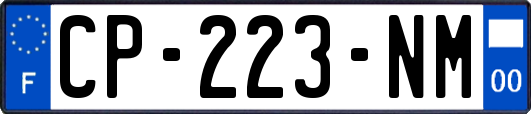 F
CP-223-NM
00